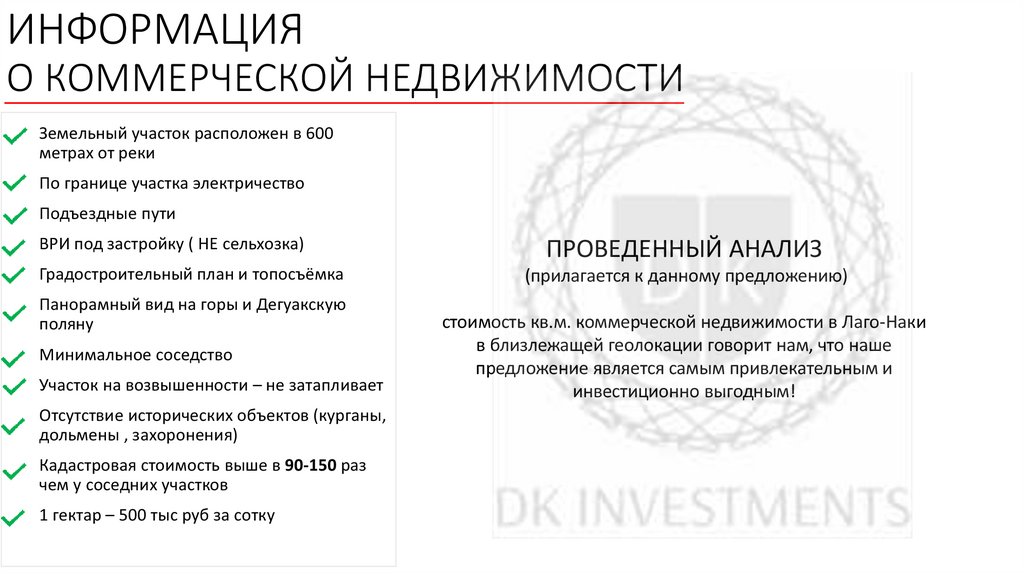 ИНФОРМАЦИЯ
О КОММЕРЧЕСКОЙ НЕДВИЖИМОСТИ

Земельный участок расположен в 600 метрах от реки

По границе участка электричество

Подъездные пути

ВРИ под застройку ( НЕ сельхозка)

Градостроительный план и топосъёмка

Панорамный вид на горы и Дегуакскую поляну

Минимальное соседство

Участок на возвышенности – не затапливает

Отсутствие исторических объектов (курганы, дольмены , захоронения)

Кадастровая стоимость выше в 90-150 раз чем у соседних участков

1 гектар – 500 тыс руб за сотку

ПРОВЕДЕННЫЙ АНАЛИЗ
(прилагается к данному предложению)

стоимость кв.м. коммерческой недвижимости в Лаго-Наки в близлежащей геолокации говорит нам, что наше предложение является самым привлекательным и инвестиционно выгодным!

DK

DK INVESTMENTS